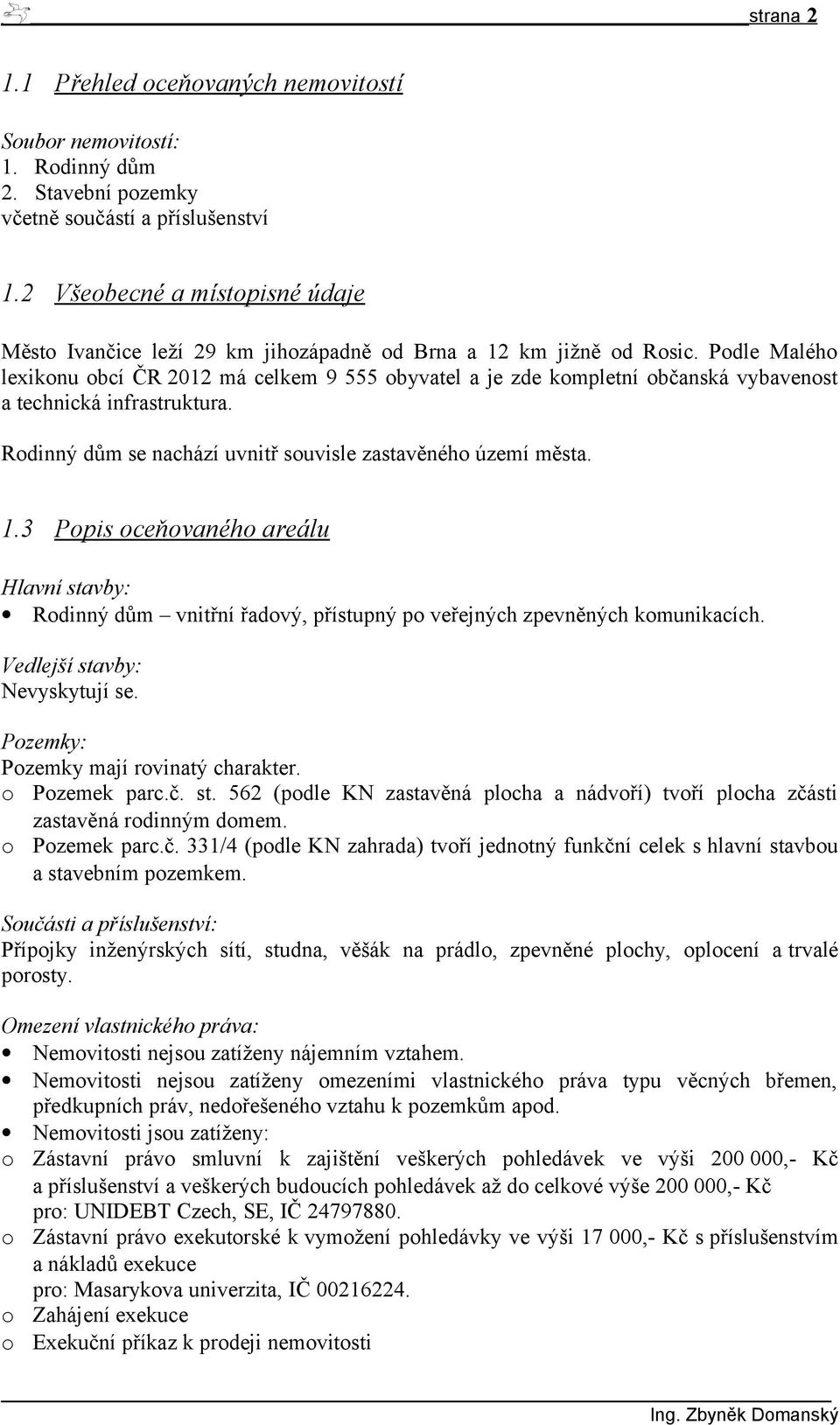 strana 2

1.1 Přehled oceňovaných nemovitostí

Soubor nemovitostí:
1. Rodinný dům
2. Stavební pozemky
včetně součástí a příslušenství

1.2 Všeobecné a místopisné údaje

Město Ivančice leží 29 km jihozápadně od Brna a 12 km jižně od Rosic. Podle Malého lexikonu obcí ČR 2012 má celkem 9 555 obyvatel a je zde kompletní občanská vybavenost a technická infrastruktura.

Rodinný dům se nachází uvnitř souvisle zastavěného území města.

1.3 Popis oceňovaného areálu

Hlavní stavby:
• Rodinný dům – vnitřní řadový, přístupný po veřejných zpevněných komunikacích.

Vedlejší stavby:
Nevyskytují se.

Pozemky:
Pozemky mají rovinatý charakter.
o Pozemek parc.č. st. 562 (podle KN zastavěná plocha a nádvoří) tvoří plocha zčásti zastavěná rodinným domem.
o Pozemek parc.č. 331/4 (podle KN zahrada) tvoří jednotný funkční celek s hlavní stavbou a stavebním pozemkem.

Součásti a příslušenství:
Přípojky inženýrských sítí, studna, věšák na prádlo, zpevněné plochy, oplocení a trvalé porosty.

Omezení vlastnického práva:
• Nemovitosti nejsou zatíženy nájemním vztahem.
• Nemovitosti nejsou zatíženy omezeními vlastnického práva typu věcných břemen, předkupních práv, nedořešeného vztahu k pozemkům apod.
• Nemovitosti jsou zatíženy:
o Zástavní právo smluvní k zajištění veškerých pohledávek ve výši 200 000,- Kč a příslušenství a veškerých budoucích pohledávek až do celkové výše 200 000,- Kč pro: UNIDEBT Czech, SE, IČ 24797880.
o Zástavní právo exekutorské k vymožení pohledávky ve výši 17 000,- Kč s příslušenstvím a nákladů exekuce pro: Masarykova univerzita, IČ 00216224.
o Zahájení exekuce
o Exekuční příkaz k prodeji nemovitosti

Ing. Zbyněk Domanský